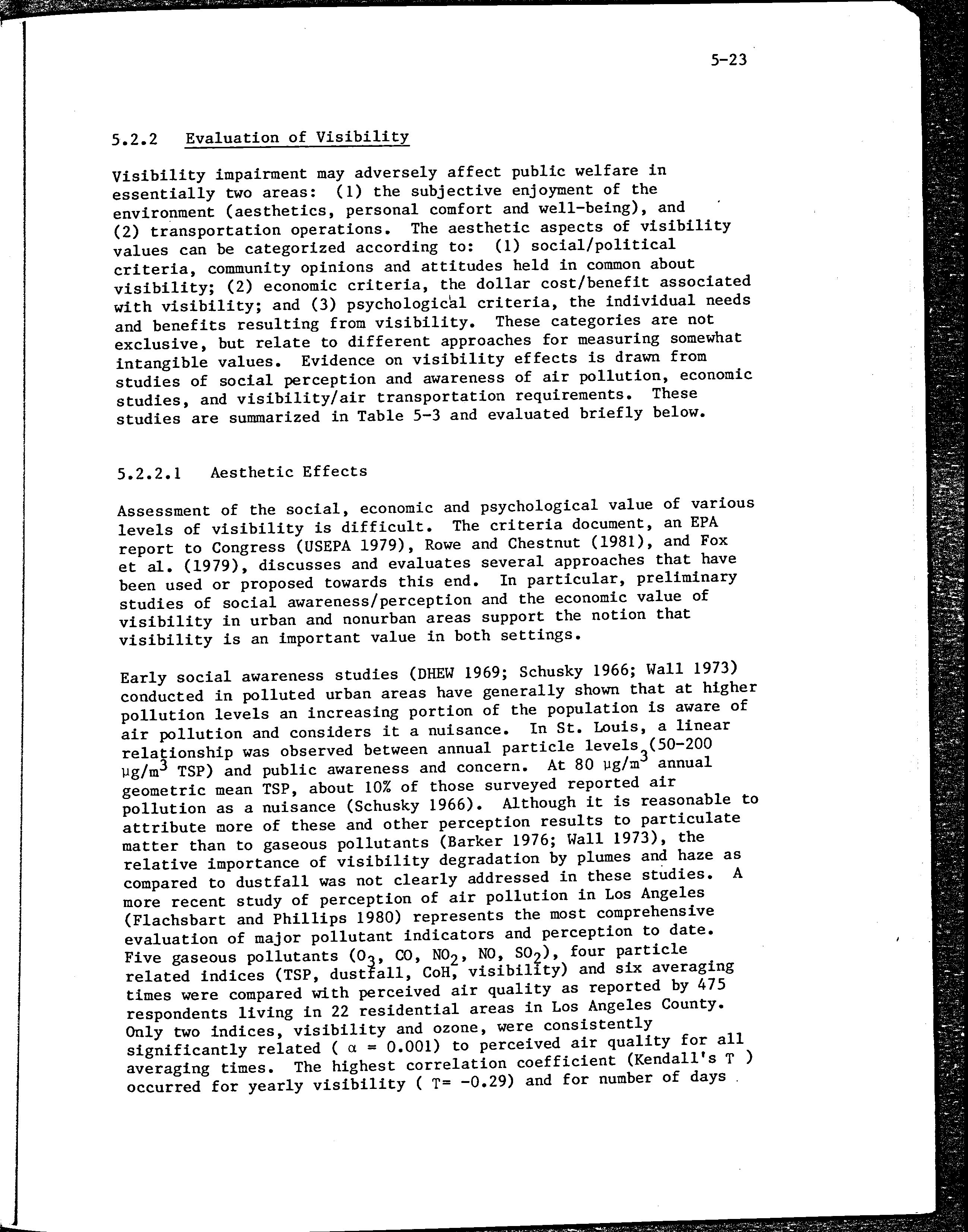 5-23

5.2.2 Evaluation of Visibility

Visibility impairment may adversely affect public welfare in essentially two areas: (1) the subjective enjoyment of the environment (aesthetics, personal comfort and well-being), and (2) transportation operations. The aesthetic aspects of visibility values can be categorized according to: (1) social/political criteria, community opinions and attitudes held in common about visibility; (2) economic criteria, the dollar cost/benefit associated with visibility; and (3) psychological criteria, the individual needs and benefits resulting from visibility. These categories are not exclusive, but relate to different approaches for measuring somewhat intangible values. Evidence on visibility effects is drawn from studies of social perception and awareness of air pollution, economic studies, and visibility/air transportation requirements. These studies are summarized in Table 5-3 and evaluated briefly below.

5.2.2.1 Aesthetic Effects

Assessment of the social, economic and psychological value of various levels of visibility is difficult. The criteria document, an EPA report to Congress (USEPA 1979), Rowe and Chestnut (1981), and Fox et al. (1979), discusses and evaluates several approaches that have been used or proposed towards this end. In particular, preliminary studies of social awareness/perception and the economic value of visibility in urban and nonurban areas support the notion that visibility is an important value in both settings.

Early social awareness studies (DHEW 1969; Schusky 1966; Wall 1973) conducted in polluted urban areas have generally shown that at higher pollution levels an increasing portion of the population is aware of air pollution and considers it a nuisance. In St. Louis, a linear relationship was observed between annual particle levels (50-200 $\mu g/m^3$ TSP) and public awareness and concern. At 80 $\mu g/m^3$ annual geometric mean TSP, about 10% of those surveyed reported air pollution as a nuisance (Schusky 1966). Although it is reasonable to attribute more of these and other perception results to particulate matter than to gaseous pollutants (Barker 1976; Wall 1973), the relative importance of visibility degradation by plumes and haze as compared to dustfall was not clearly addressed in these studies. A more recent study of perception of air pollution in Los Angeles (Flachsbart and Phillips 1980) represents the most comprehensive evaluation of major pollutant indicators and perception to date. Five gaseous pollutants ($O_3$, CO, $NO_2$, NO, $SO_2$), four particle related indices (TSP, dustfall, CoH, visibility) and six averaging times were compared with perceived air quality as reported by 475 respondents living in 22 residential areas in Los Angeles County. Only two indices, visibility and ozone, were consistently significantly related ( $\alpha$ = 0.001) to perceived air quality for all averaging times. The highest correlation coefficient (Kendall's $\tau$ ) occurred for yearly visibility ( $\tau$= -0.29) and for number of days